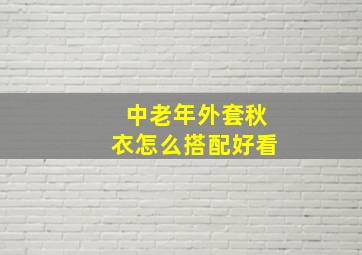 中老年外套秋衣怎么搭配好看